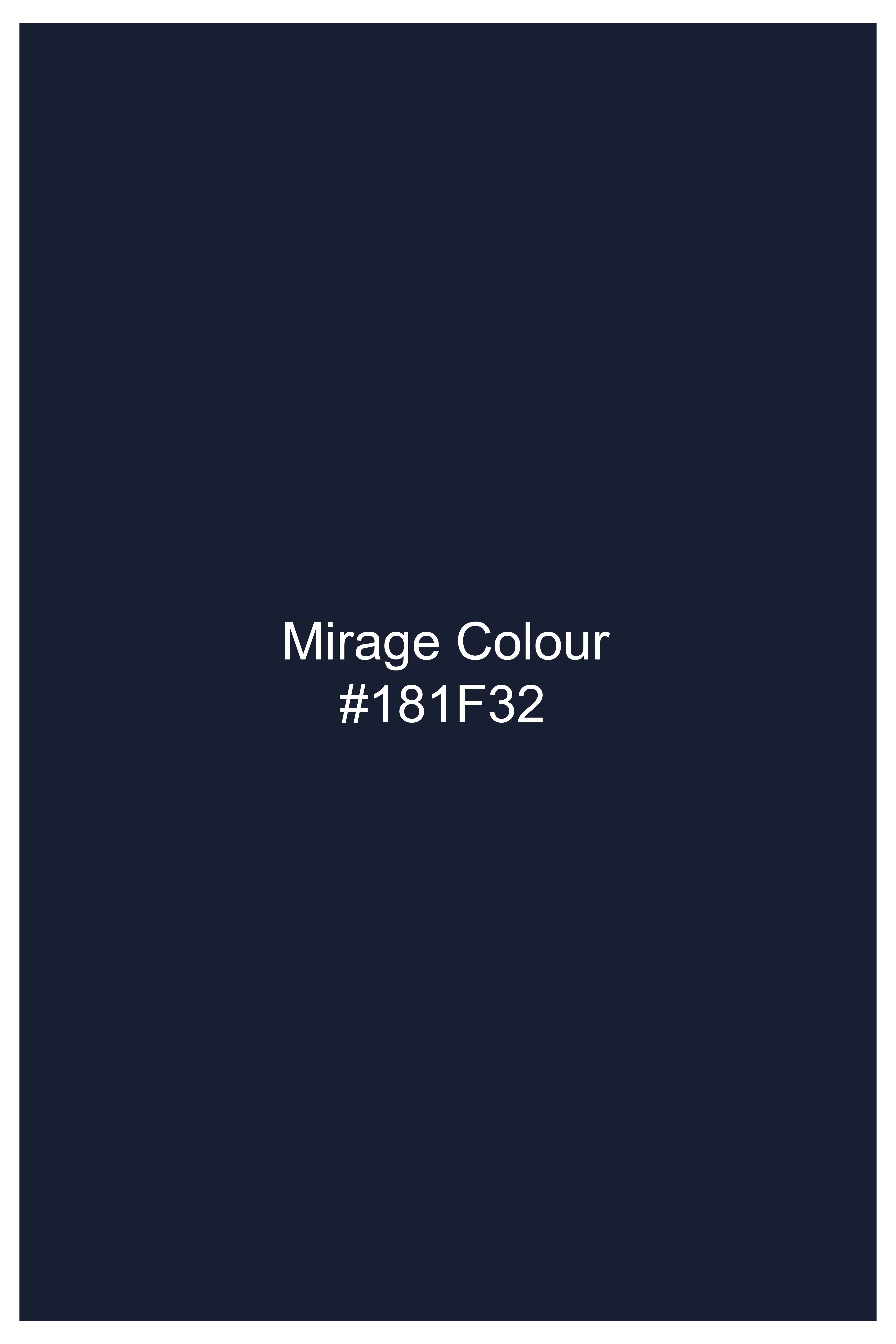 Mirage Colour
#181F32